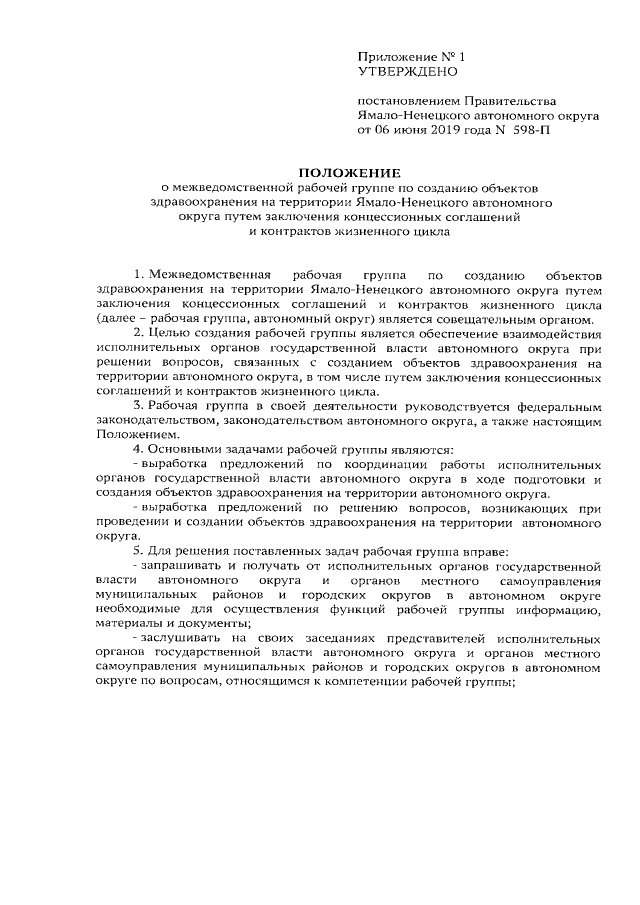 Приложение № 1
УТВЕРЖДЕНО

постановлением Правительства Ямало-Ненецкого автономного округа от 06 июня 2019 года N 598-П

ПОЛОЖЕНИЕ
о межведомственной рабочей группе по созданию объектов здравоохранения на территории Ямало-Ненецкого автономного округа путем заключения концессионных соглашений и контрактов жизненного цикла

1. Межведомственная рабочая группа по созданию объектов здравоохранения на территории Ямало-Ненецкого автономного округа путем заключения концессионных соглашений и контрактов жизненного цикла (далее – рабочая группа, автономный округ) является совещательным органом.

2. Целью создания рабочей группы является обеспечение взаимодействия исполнительных органов государственной власти автономного округа при решении вопросов, связанных с созданием объектов здравоохранения на территории автономного округа, в том числе путем заключения концессионных соглашений и контрактов жизненного цикла.

3. Рабочая группа в своей деятельности руководствуется федеральным законодательством, законодательством автономного округа, а также настоящим Положением.

4. Основными задачами рабочей группы являются:

- выработка предложений по координации работы исполнительных органов государственной власти автономного округа в ходе подготовки и создания объектов здравоохранения на территории автономного округа.

- выработка предложений по решению вопросов, возникающих при проведении и создании объектов здравоохранения на территории автономного округа.

5. Для решения поставленных задач рабочая группа вправе:

- запрашивать и получать от исполнительных органов государственной власти автономного округа и органов местного самоуправления муниципальных районов и городских округов в автономном округе необходимые для осуществления функций рабочей группы информацию, материалы и документы;

- заслушивать на своих заседаниях представителей исполнительных органов государственной власти автономного округа и органов местного самоуправления муниципальных районов и городских округов в автономном округе по вопросам, относящимся к компетенции рабочей группы;